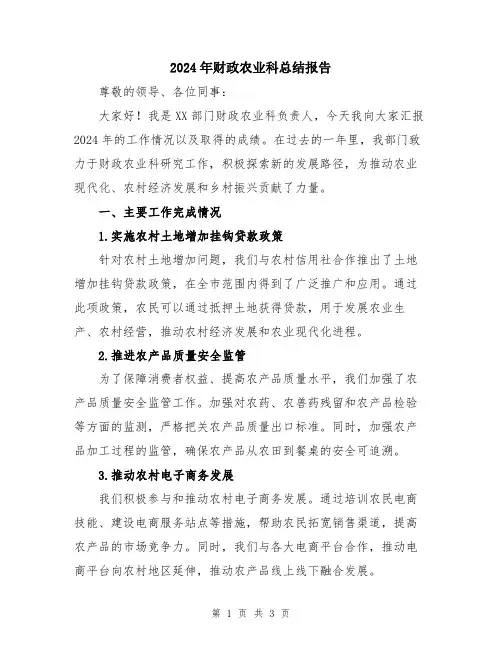 2024年财政农业科总结报告

尊敬的领导、各位同事：

大家好！我是XX部门财政农业科负责人，今天我向大家汇报2024年的工作情况以及取得的成绩。在过去的一年里，我部门致力于财政农业科研究工作，积极探索新的发展路径，为推动农业现代化、农村经济发展和乡村振兴贡献了力量。

一、主要工作完成情况

1.实施农村土地增加挂钩贷款政策

针对农村土地增加问题，我们与农村信用社合作推出了土地增加挂钩贷款政策，在全市范围内得到了广泛推广和应用。通过此项政策，农民可以通过抵押土地获得贷款，用于发展农业生产、农村经营，推动农村经济发展和农业现代化进程。

2.推进农产品质量安全监管

为了保障消费者权益、提高农产品质量水平，我们加强了农产品质量安全监管工作。加强对农药、农兽药残留和农产品检验等方面的监测，严格把关农产品质量出口标准。同时，加强农产品加工过程的监管，确保农产品从农田到餐桌的安全可追溯。

3.推动农村电子商务发展

我们积极参与和推动农村电子商务发展。通过培训农民电商技能、建设电商服务站点等措施，帮助农民拓宽销售渠道，提高农产品的市场竞争力。同时，我们与各大电商平台合作，推动电商平台向农村地区延伸，推动农产品线上线下融合发展。

第 1 页 共 3 页